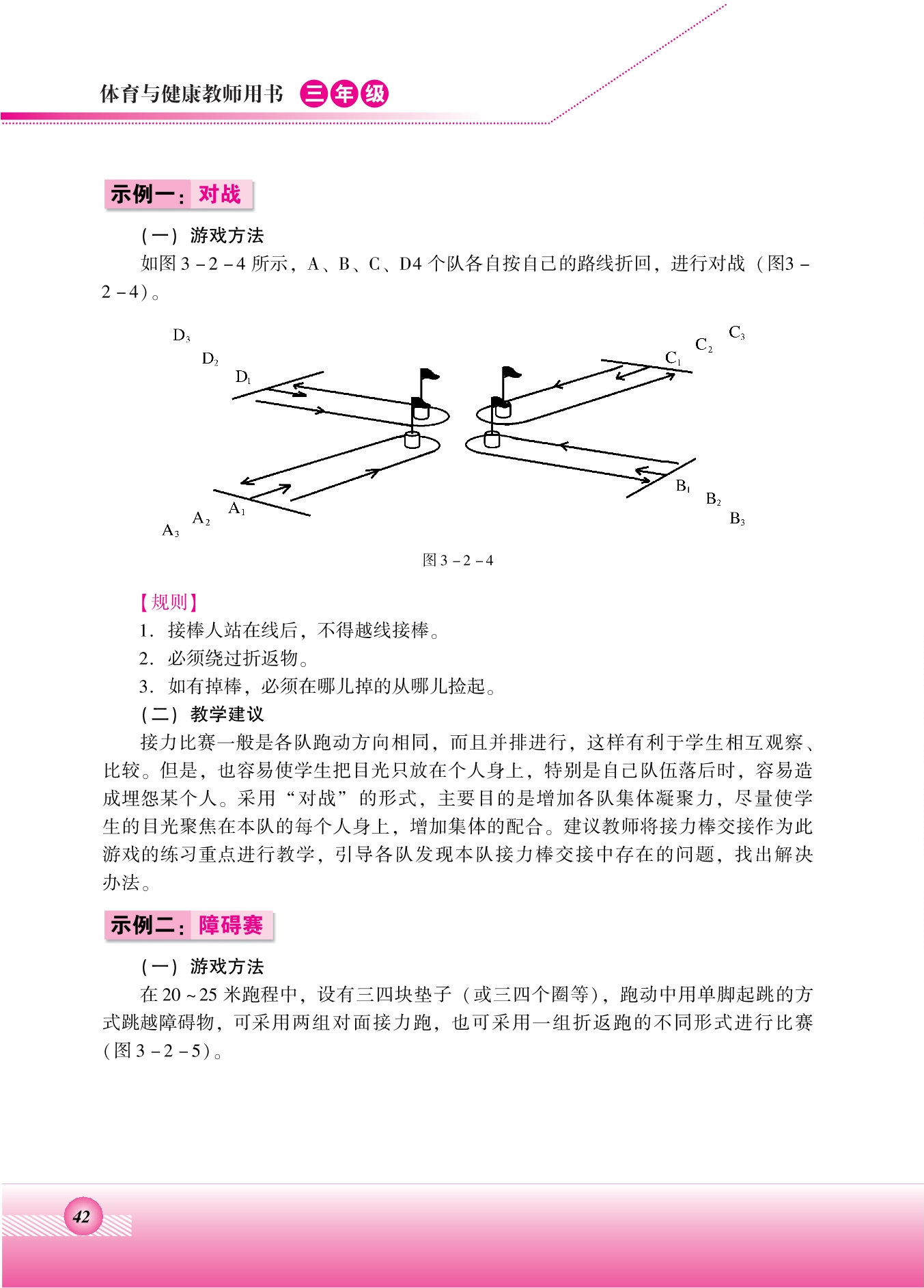 体育与健康教师用书 三年级

示例一：对战

（一）游戏方法

如图 3－2－4 所示，A、B、C、D4 个队各自按自己的路线折回，进行对战（图3－2－4）。

$D_3$ $D_2$ $D_1$ $C_3$ $C_2$ $C_1$ $A_1$ $A_2$ $A_3$ $B_1$ $B_2$ $B_3$

图 3－2－4

【规则】

1. 接棒人站在线后，不得越线接棒。

2. 必须绕过折返物。

3. 如有掉棒，必须在哪儿掉的从哪儿捡起。

（二）教学建议

接力比赛一般是各队跑动方向相同，而且并排进行，这样有利于学生相互观察、比较。但是，也容易使学生把目光只放在个人身上，特别是自己队伍落后时，容易造成埋怨某个人。采用“对战”的形式，主要目的是增加各队集体凝聚力，尽量使学生的目光聚焦在本队的每个人身上，增加集体的配合。建议教师将接力棒交接作为此游戏的练习重点进行教学，引导各队发现本队接力棒交接中存在的问题，找出解决办法。

示例二：障碍赛

（一）游戏方法

在 20～25 米跑程中，设有三四块垫子（或三四个圈等），跑动中用单脚起跳的方式跳越障碍物，可采用两组对面接力跑，也可采用一组折返跑的不同形式进行比赛（图 3－2－5）。

42